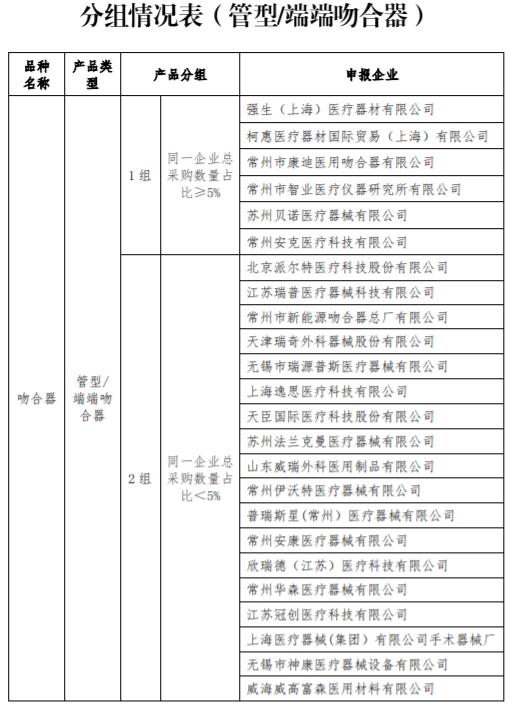 分组情况表（管型/端端吻合器）

| 品种名称 | 产品类型 | 产品分组 | | 申报企业 |
|---|---|---|---|---|
| 吻合器 | 管型/端端吻合器 | 1组 | 同一企业总采购数量占比≥5% | 强生（上海）医疗器材有限公司 |
| | | | | 柯惠医疗器材国际贸易（上海）有限公司 |
| | | | | 常州市康迪医用吻合器有限公司 |
| | | | | 常州市智业医疗仪器研究所有限公司 |
| | | | | 苏州贝诺医疗器械有限公司 |
| | | | | 常州安克医疗科技有限公司 |
| | | 2组 | 同一企业总采购数量占比<5% | 北京派尔特医疗科技股份有限公司 |
| | | | | 江苏瑞普医疗器械科技有限公司 |
| | | | | 常州市新能源吻合器总厂有限公司 |
| | | | | 天津瑞奇外科器械股份有限公司 |
| | | | | 无锡市瑞源普斯医疗器械有限公司 |
| | | | | 上海逸思医疗科技有限公司 |
| | | | | 天臣国际医疗科技股份有限公司 |
| | | | | 苏州法兰克曼医疗器械有限公司 |
| | | | | 山东威瑞外科医用制品有限公司 |
| | | | | 常州伊沃特医疗器械有限公司 |
| | | | | 普瑞斯星(常州)医疗器械有限公司 |
| | | | | 常州安康医疗器械有限公司 |
| | | | | 欣瑞德（江苏）医疗科技有限公司 |
| | | | | 常州华森医疗器械有限公司 |
| | | | | 江苏冠创医疗科技有限公司 |
| | | | | 上海医疗器械(集团)有限公司手术器械厂 |
| | | | | 无锡市神康医疗器械设备有限公司 |
| | | | | 威海威高富森医用材料有限公司 |